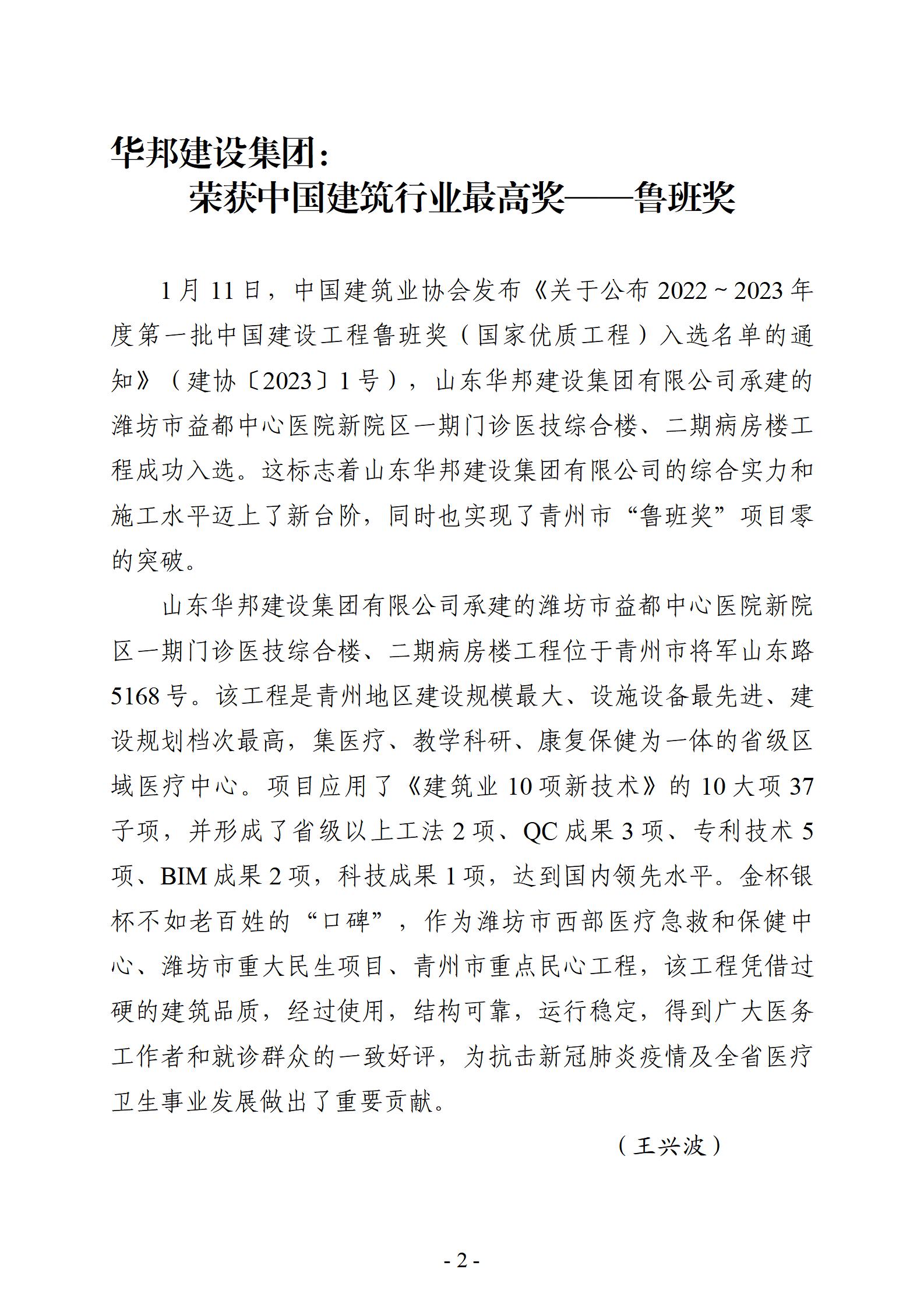 华邦建设集团：
荣获中国建筑行业最高奖——鲁班奖

1月11日，中国建筑业协会发布《关于公布2022~2023年度第一批中国建设工程鲁班奖（国家优质工程）入选名单的通知》（建协〔2023〕1号），山东华邦建设集团有限公司承建的潍坊市益都中心医院新院区一期门诊医技综合楼、二期病房楼工程成功入选。这标志着山东华邦建设集团有限公司的综合实力和施工水平迈上了新台阶，同时也实现了青州市“鲁班奖”项目零的突破。

山东华邦建设集团有限公司承建的潍坊市益都中心医院新院区一期门诊医技综合楼、二期病房楼工程位于青州市将军山东路5168号。该工程是青州地区建设规模最大、设施设备最先进、建设规划档次最高，集医疗、教学科研、康复保健为一体的省级区域医疗中心。项目应用了《建筑业10项新技术》的10大项37子项，并形成了省级以上工法2项、QC成果3项、专利技术5项、BIM成果2项，科技成果1项，达到国内领先水平。金杯银杯不如老百姓的“口碑”，作为潍坊市西部医疗急救和保健中心、潍坊市重大民生项目、青州市重点民心工程，该工程凭借过硬的建筑品质，经过使用，结构可靠，运行稳定，得到广大医务工作者和就诊群众的一致好评，为抗击新冠肺炎疫情及全省医疗卫生事业发展做出了重要贡献。

（王兴波）

- 2 -